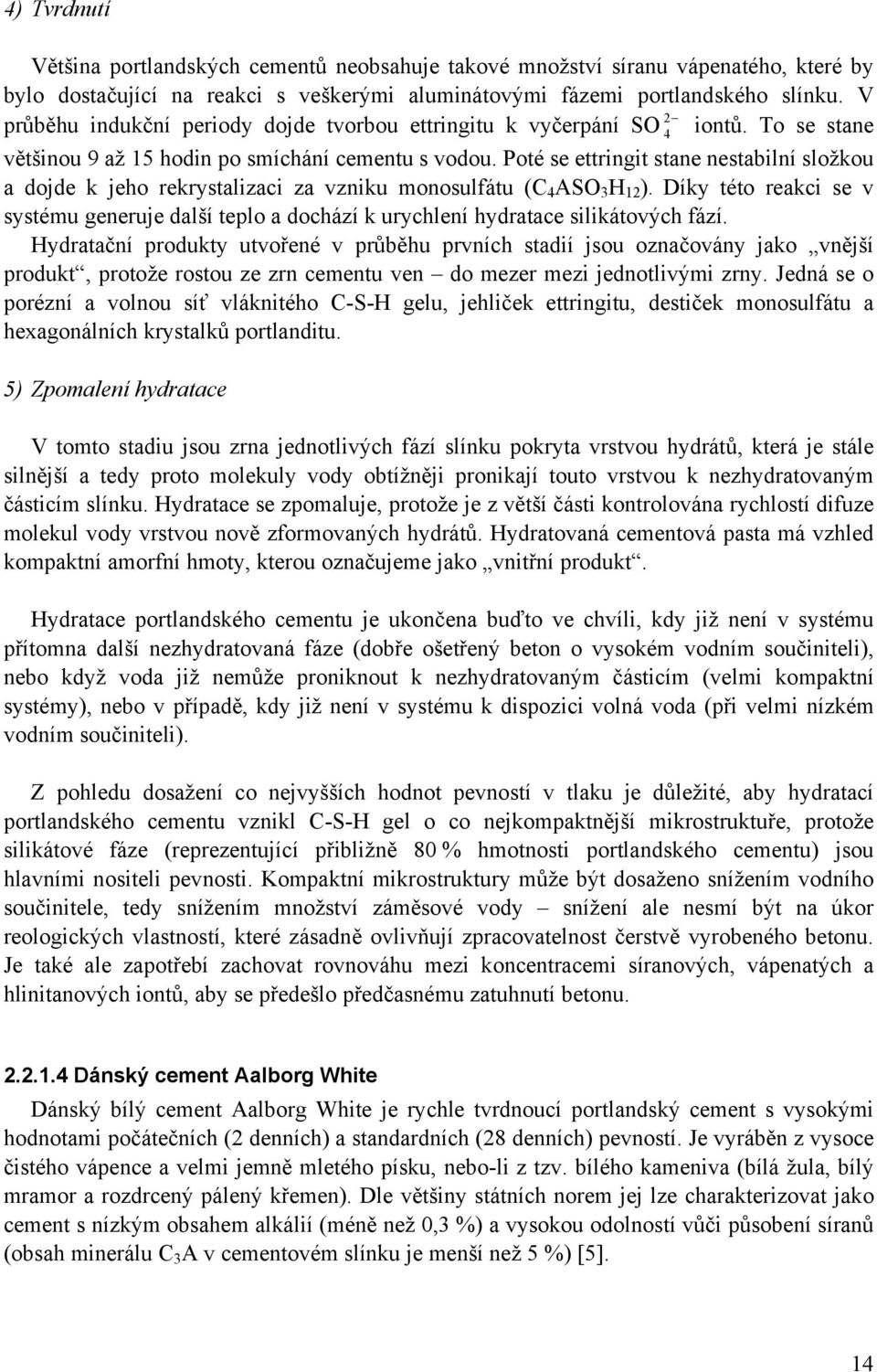 4) Tvrdnutí

Většina portlandských cementů neobsahuje takové množství síranu vápenatého, které by bylo dostačující na reakci s veškerými aluminátovými fázemi portlandského slínku. V průběhu indukční periody dojde tvorbou ettringitu k vyčerpání $SO_4^{2-}$ iontů. To se stane většinou 9 až 15 hodin po smíchání cementu s vodou. Poté se ettringit stane nestabilní složkou a dojde k jeho rekrystalizaci za vzniku monosulfátu ($C_4ASO_3H_{12}$). Díky této reakci se v systému generuje další teplo a dochází k urychlení hydratace silikátových fází. Hydratační produkty utvořené v průběhu prvních stadií jsou označovány jako „vnější produkt“, protože rostou ze zrn cementu ven – do mezer mezi jednotlivými zrny. Jedná se o porézní a volnou síť vláknitého C-S-H gelu, jehliček ettringitu, destiček monosulfátu a hexagonálních krystalků portlanditu.

5) Zpomalení hydratace

V tomto stadiu jsou zrna jednotlivých fází slínku pokryta vrstvou hydrátů, která je stále silnější a tedy proto molekuly vody obtížněji pronikají touto vrstvou k nezhydratovaným částicím slínku. Hydratace se zpomaluje, protože je z větší části kontrolována rychlostí difuze molekul vody vrstvou nově zformovaných hydrátů. Hydratovaná cementová pasta má vzhled kompaktní amorfní hmoty, kterou označujeme jako „vnitřní produkt“.

Hydratace portlandského cementu je ukončena buďto ve chvíli, kdy již není v systému přítomna další nezhydratovaná fáze (dobře ošetřený beton o vysokém vodním součiniteli), nebo když voda již nemůže proniknout k nezhydratovaným částicím (velmi kompaktní systémy), nebo v případě, kdy již není v systému k dispozici volná voda (při velmi nízkém vodním součiniteli).

Z pohledu dosažení co nejvyšších hodnot pevností v tlaku je důležité, aby hydratací portlandského cementu vznikl C-S-H gel o co nejkompaktnější mikrostruktuře, protože silikátové fáze (reprezentující přibližně 80 % hmotnosti portlandského cementu) jsou hlavními nositeli pevnosti. Kompaktní mikrostruktury může být dosaženo snížením vodního součinitele, tedy snížením množství záměsové vody – snížení ale nesmí být na úkor reologických vlastností, které zásadně ovlivňují zpracovatelnost čerstvě vyrobeného betonu. Je také ale zapotřebí zachovat rovnováhu mezi koncentracemi síranových, vápenatých a hlinitanových iontů, aby se předešlo předčasnému zatuhnutí betonu.

2.2.1.4 Dánský cement Aalborg White

Dánský bílý cement Aalborg White je rychle tvrdnoucí portlandský cement s vysokými hodnotami počátečních (2 denních) a standardních (28 denních) pevností. Je vyráběn z vysoce čistého vápence a velmi jemně mletého písku, nebo-li z tzv. bílého kameniva (bílá žula, bílý mramor a rozdrcený pálený křemen). Dle většiny státních norem jej lze charakterizovat jako cement s nízkým obsahem alkálií (méně než 0,3 %) a vysokou odolností vůči působení síranů (obsah minerálu $C_3A$ v cementovém slínku je menší než 5 %) [5].

14